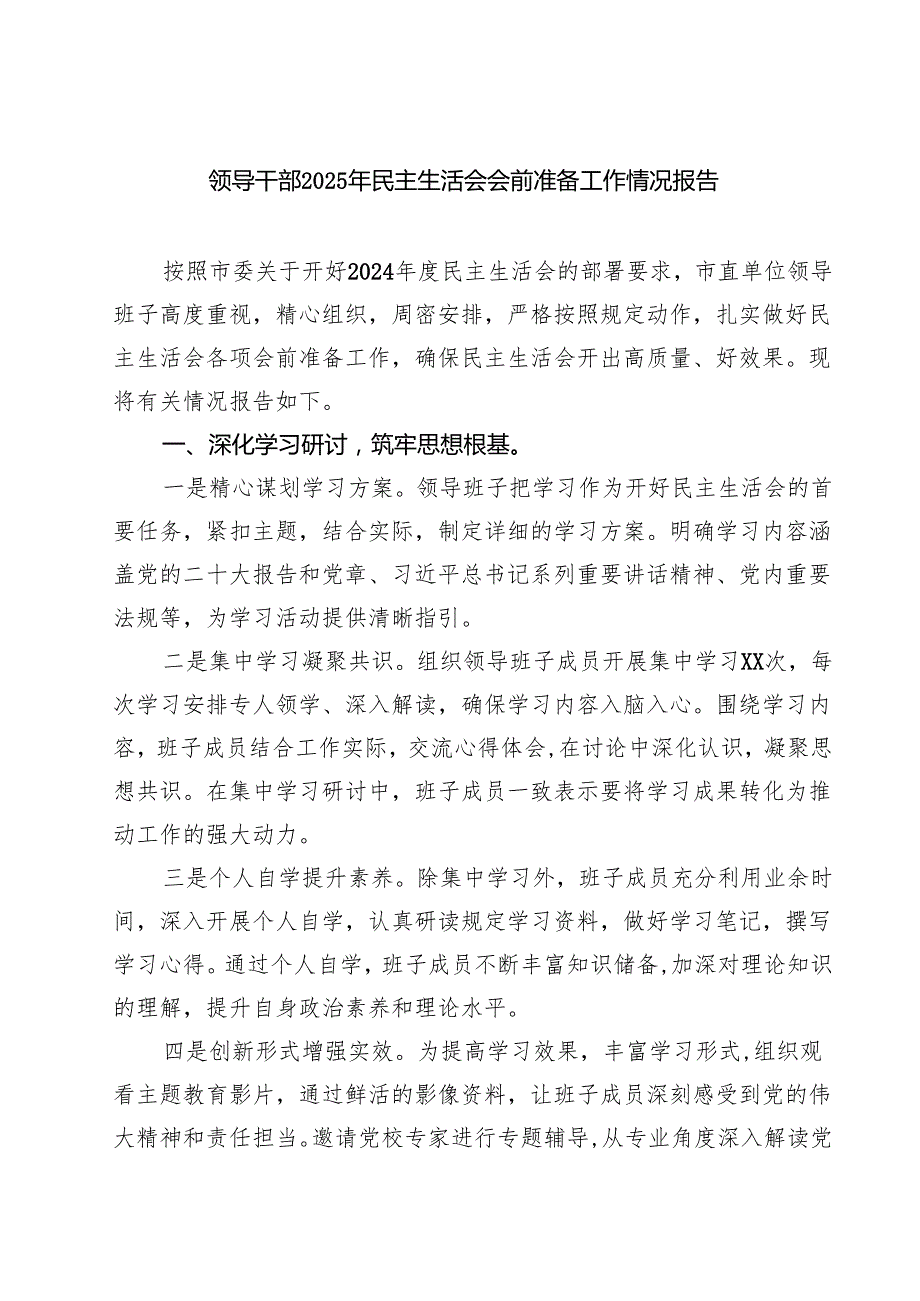 领导干部2025年民主生活会会前准备工作情况报告

按照市委关于开好2024年度民主生活会的部署要求，市直单位领导班子高度重视，精心组织，周密安排，严格按照规定动作，扎实做好民主生活会各项会前准备工作，确保民主生活会开出高质量、好效果。现将有关情况报告如下。

一、深化学习研讨，筑牢思想根基。

一是精心谋划学习方案。领导班子把学习作为开好民主生活会的首要任务，紧扣主题，结合实际，制定详细的学习方案。明确学习内容涵盖党的二十大报告和党章、习近平总书记系列重要讲话精神、党内重要法规等，为学习活动提供清晰指引。

二是集中学习凝聚共识。组织领导班子成员开展集中学习XX次，每次学习安排专人领学、深入解读，确保学习内容入脑入心。围绕学习内容，班子成员结合工作实际，交流心得体会，在讨论中深化认识，凝聚思想共识。在集中学习研讨中，班子成员一致表示要将学习成果转化为推动工作的强大动力。

三是个人自学提升素养。除集中学习外，班子成员充分利用业余时间，深入开展个人自学，认真研读规定学习资料，做好学习笔记，撰写学习心得。通过个人自学，班子成员不断丰富知识储备，加深对理论知识的理解，提升自身政治素养和理论水平。

四是创新形式增强实效。为提高学习效果，丰富学习形式，组织观看主题教育影片，通过鲜活的影像资料，让班子成员深刻感受到党的伟大精神和责任担当。邀请党校专家进行专题辅导，从专业角度深入解读党